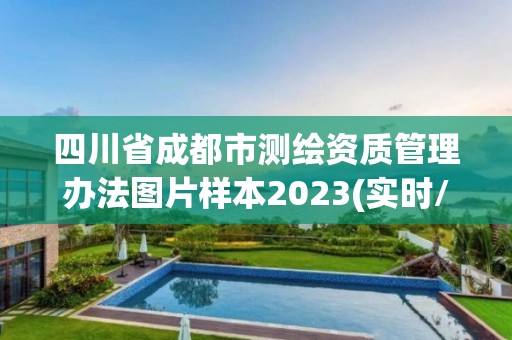 四川省成都市测绘资质管理办法图片样本2023(实时/